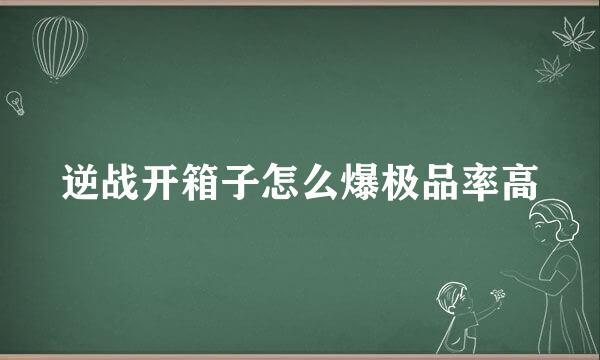 逆战开箱子怎么爆极品率高